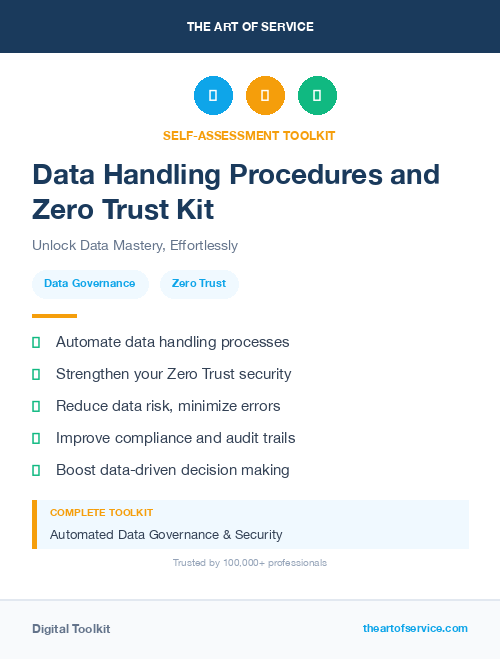 THE ART OF SERVICE

SELF-ASSESSMENT TOOLKIT

Data Handling Procedures and Zero Trust Kit

Unlock Data Mastery, Effortlessly

Data Governance

Zero Trust

Automate data handling processes

Strengthen your Zero Trust security

Reduce data risk, minimize errors

Improve compliance and audit trails

Boost data-driven decision making

COMPLETE TOOLKIT

Automated Data Governance & Security

Trusted by 100,000+ professionals

Digital Toolkit

theartofservice.com